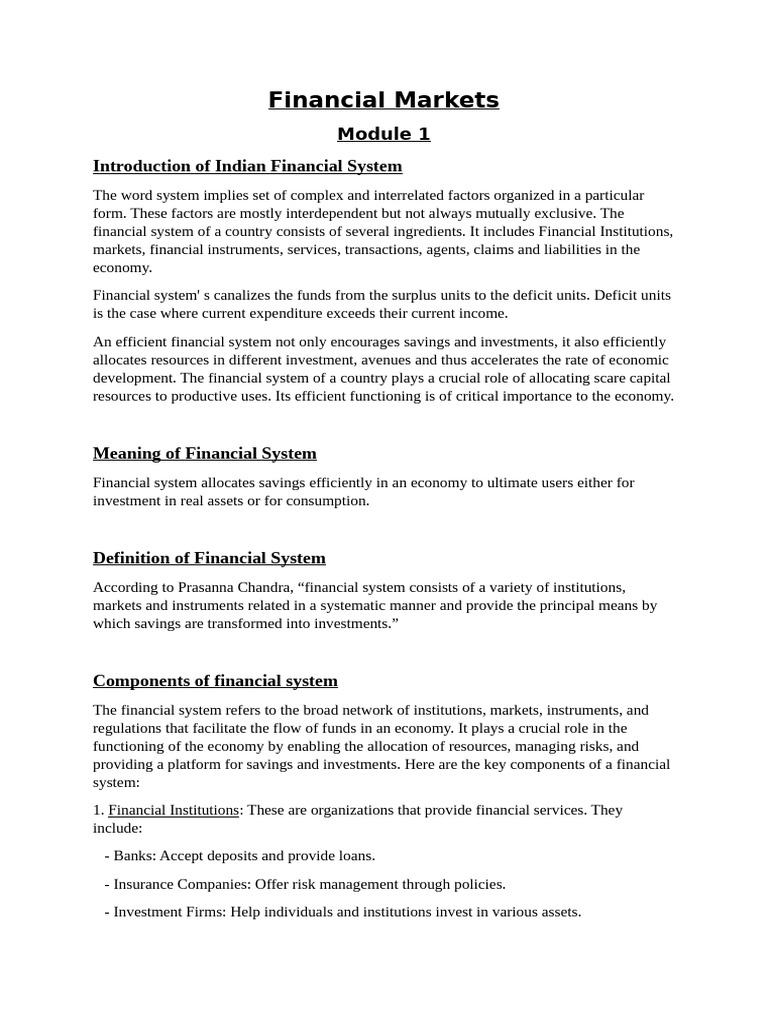 Financial Markets

Module 1

Introduction of Indian Financial System

The word system implies set of complex and interrelated factors organized in a particular form. These factors are mostly interdependent but not always mutually exclusive. The financial system of a country consists of several ingredients. It includes Financial Institutions, markets, financial instruments, services, transactions, agents, claims and liabilities in the economy.

Financial system' s canalizes the funds from the surplus units to the deficit units. Deficit units is the case where current expenditure exceeds their current income.

An efficient financial system not only encourages savings and investments, it also efficiently allocates resources in different investment, avenues and thus accelerates the rate of economic development. The financial system of a country plays a crucial role of allocating scare capital resources to productive uses. Its efficient functioning is of critical importance to the economy.

Meaning of Financial System

Financial system allocates savings efficiently in an economy to ultimate users either for investment in real assets or for consumption.

Definition of Financial System

According to Prasanna Chandra, “financial system consists of a variety of institutions, markets and instruments related in a systematic manner and provide the principal means by which savings are transformed into investments.”

Components of financial system

The financial system refers to the broad network of institutions, markets, instruments, and regulations that facilitate the flow of funds in an economy. It plays a crucial role in the functioning of the economy by enabling the allocation of resources, managing risks, and providing a platform for savings and investments. Here are the key components of a financial system:

1. Financial Institutions: These are organizations that provide financial services. They include:

- Banks: Accept deposits and provide loans.

- Insurance Companies: Offer risk management through policies.

- Investment Firms: Help individuals and institutions invest in various assets.